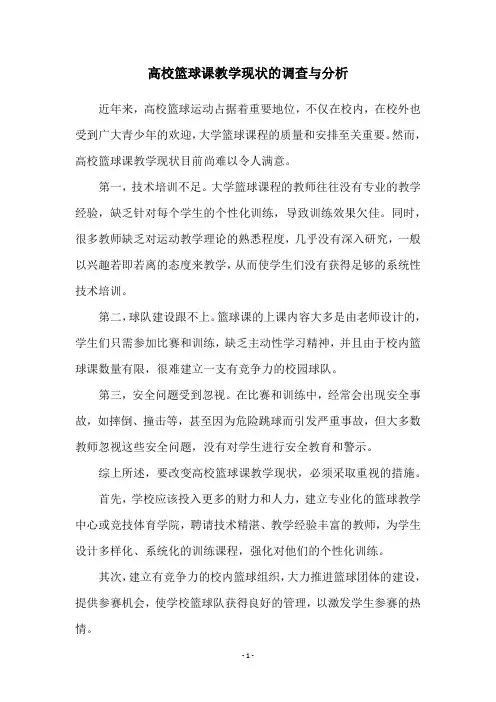 高校篮球课教学现状的调查与分析

近年来，高校篮球运动占据着重要地位，不仅在校内，在校外也受到广大青少年的欢迎，大学篮球课程的质量和安排至关重要。然而，高校篮球课教学现状目前尚难以令人满意。

第一，技术培训不足。大学篮球课程的教师往往没有专业的教学经验，缺乏针对每个学生的个性化训练，导致训练效果欠佳。同时，很多教师缺乏对运动教学理论的熟悉程度，几乎没有深入研究，一般以兴趣若即若离的态度来教学，从而使学生们没有获得足够的系统性技术培训。

第二，球队建设跟不上。篮球课的上课内容大多是由老师设计的，学生们只需参加比赛和训练，缺乏主动性学习精神，并且由于校内篮球课数量有限，很难建立一支有竞争力的校园球队。

第三，安全问题受到忽视。在比赛和训练中，经常会出现安全事故，如摔倒、撞击等，甚至因为危险跳球而引发严重事故，但大多数教师忽视这些安全问题，没有对学生进行安全教育和警示。

综上所述，要改变高校篮球课教学现状，必须采取重视的措施。

首先，学校应该投入更多的财力和人力，建立专业化的篮球教学中心或竞技体育学院，聘请技术精湛、教学经验丰富的教师，为学生设计多样化、系统化的训练课程，强化对他们的个性化训练。

其次，建立有竞争力的校内篮球组织，大力推进篮球团体的建设，提供参赛机会，使学校篮球队获得良好的管理，以激发学生参赛的热情。

- 1 -